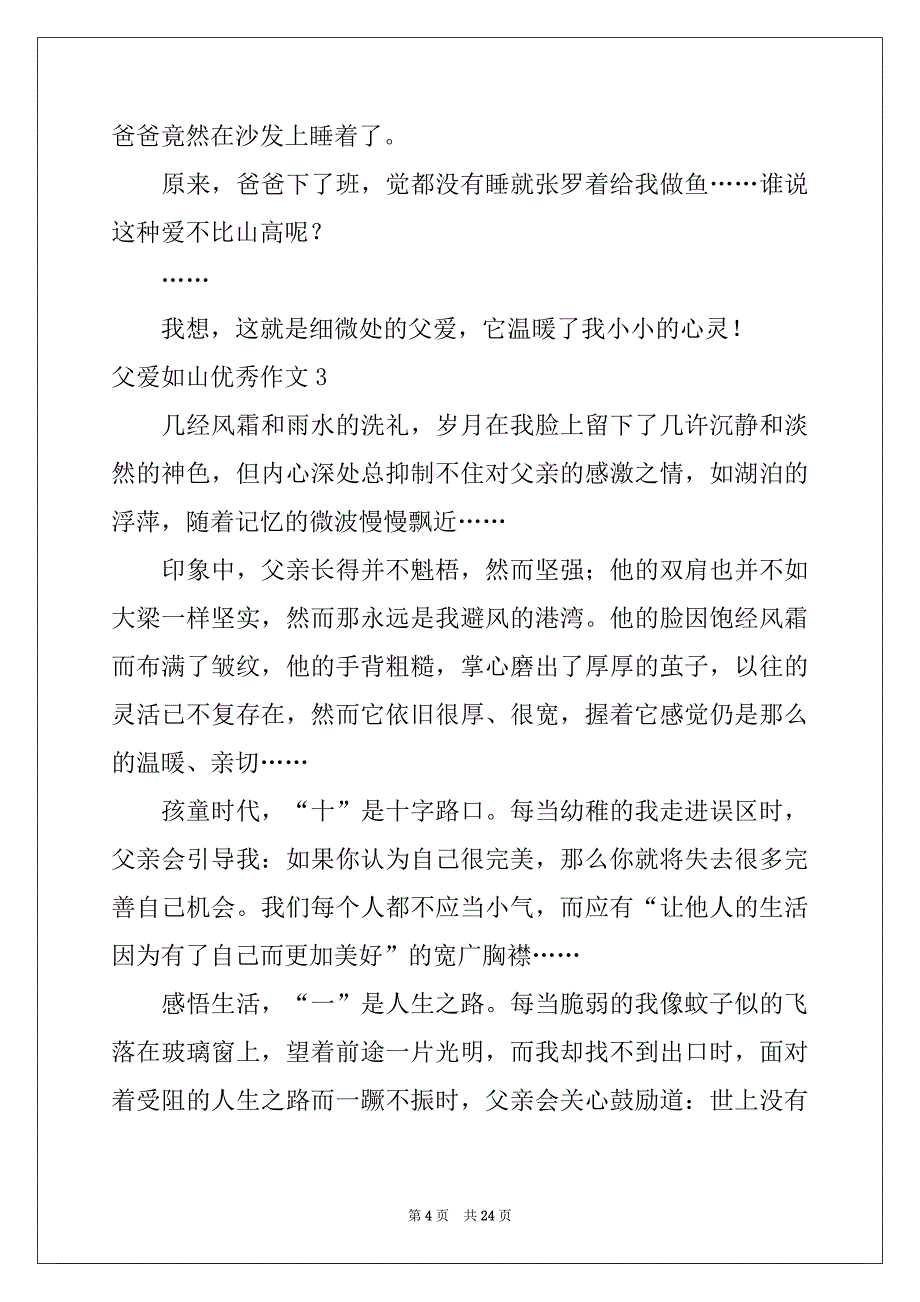 爸爸竟然在沙发上睡着了。

原来，爸爸下了班，觉都没有睡就张罗着给我做鱼……谁说这种爱不比山高呢？

……

我想，这就是细微处的父爱，它温暖了我小小的心灵！

父爱如山优秀作文 3

几经风霜和雨水的洗礼，岁月在我脸上留下了几许沉静和淡然的神色，但内心深处总抑制不住对父亲的感激之情，如湖泊的浮萍，随着记忆的微波慢慢飘近……

印象中，父亲长得并不魁梧，然而坚强；他的双肩也并不如大梁一样坚实，然而那永远是我避风的港湾。他的脸因饱经风霜而布满了皱纹，他的手背粗糙，掌心磨出了厚厚的茧子，以往的灵活已不复存在，然而它依旧很厚、很宽，握着它感觉仍是那么的温暖、亲切……

孩童时代，“十”是十字路口。每当幼稚的我走进误区时，父亲会引导我：如果你认为自己很完美，那么你就将失去很多完善自己机会。我们每个人都不应当小气，而应有“让他人的生活因为有了自己而更加美好”的宽广胸襟……

感悟生活，“一”是人生之路。每当脆弱的我像蚊子似的飞落在玻璃窗上，望着前途一片光明，而我却找不到出口时，面对着受阻的人生之路而一蹶不振时，父亲会关心鼓励道：世上没有

第 4 页 共 24 页